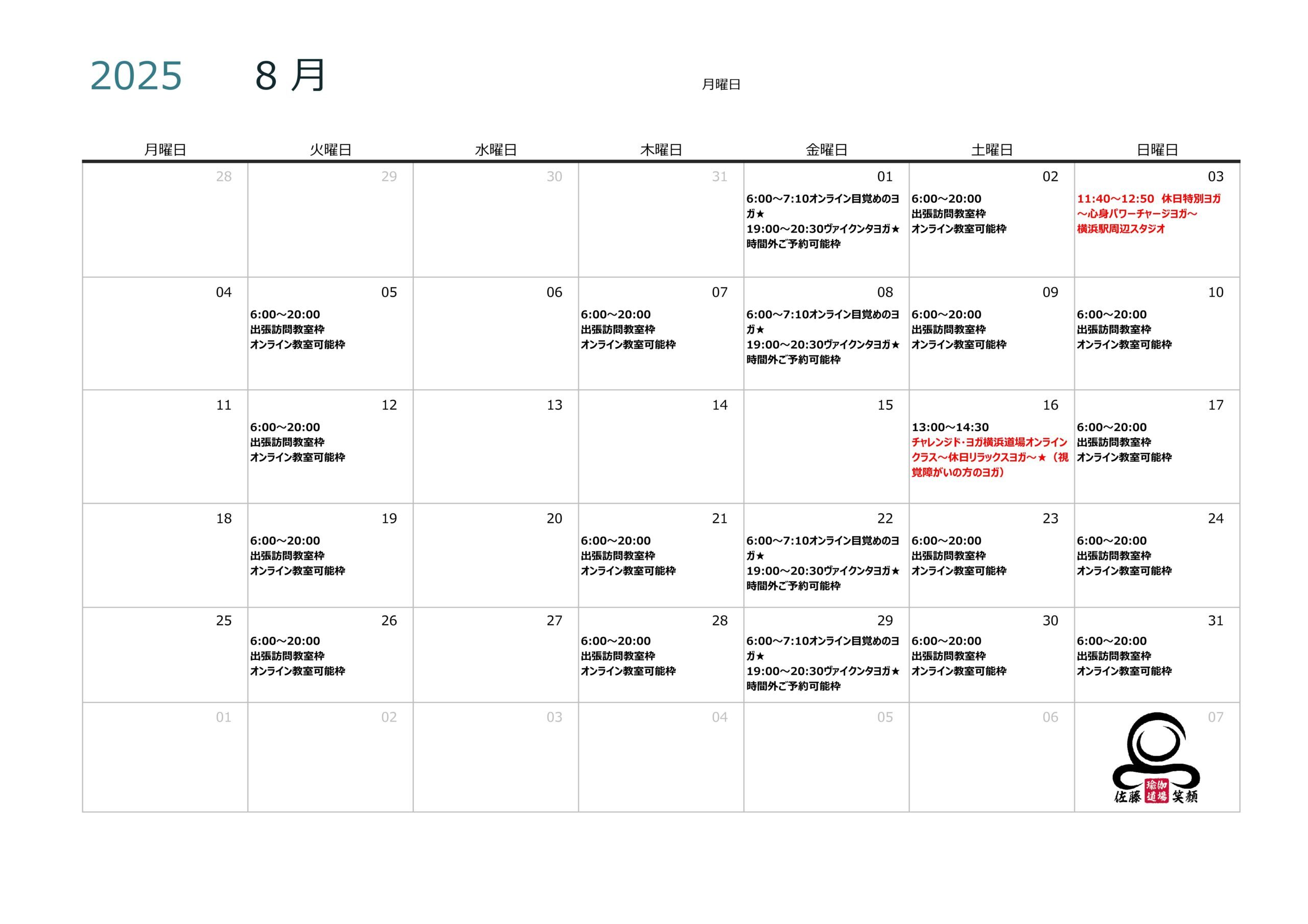 2025 8 月

月曜日

| 月曜日 | 火曜日 | 水曜日 | 木曜日 | 金曜日 | 土曜日 | 日曜日 |
|---|---|---|---|---|---|---|
| 28 | 29 | 30 | 31 | 01 6:00～7:10オンライン目覚めのヨガ★ 19:00～20:30ヴァイクンタヨガ★ 時間外ご予約可能枠 | 02 6:00～20:00 出張訪問教室枠 オンライン教室可能枠 | 03 11:40～12:50 休日特別ヨガ ～心身パワーチャージヨガ～ 横浜駅周辺スタジオ |
| 04 | 05 6:00～20:00 出張訪問教室枠 オンライン教室可能枠 | 06 | 07 6:00～20:00 出張訪問教室枠 オンライン教室可能枠 | 08 6:00～7:10オンライン目覚めのヨガ★ 19:00～20:30ヴァイクンタヨガ★ 時間外ご予約可能枠 | 09 6:00～20:00 出張訪問教室枠 オンライン教室可能枠 | 10 6:00～20:00 出張訪問教室枠 オンライン教室可能枠 |
| 11 | 12 6:00～20:00 出張訪問教室枠 オンライン教室可能枠 | 13 | 14 | 15 | 16 13:00～14:30 チャレンジド・ヨガ横浜道場オンラインクラス～休日リラックスヨガ～★（視覚障がいの方のヨガ） | 17 6:00～20:00 出張訪問教室枠 オンライン教室可能枠 |
| 18 | 19 6:00～20:00 出張訪問教室枠 オンライン教室可能枠 | 20 | 21 6:00～20:00 出張訪問教室枠 オンライン教室可能枠 | 22 6:00～7:10オンライン目覚めのヨガ★ 19:00～20:30ヴァイクンタヨガ★ 時間外ご予約可能枠 | 23 6:00～20:00 出張訪問教室枠 オンライン教室可能枠 | 24 6:00～20:00 出張訪問教室枠 オンライン教室可能枠 |
| 25 | 26 6:00～20:00 出張訪問教室枠 オンライン教室可能枠 | 27 | 28 6:00～20:00 出張訪問教室枠 オンライン教室可能枠 | 29 6:00～7:10オンライン目覚めのヨガ★ 19:00～20:30ヴァイクンタヨガ★ 時間外ご予約可能枠 | 30 6:00～20:00 出張訪問教室枠 オンライン教室可能枠 | 31 6:00～20:00 出張訪問教室枠 オンライン教室可能枠 |
| 01 | 02 | 03 | 04 | 05 | 06 | 07 佐藤 瑜伽道場 笑顔 |